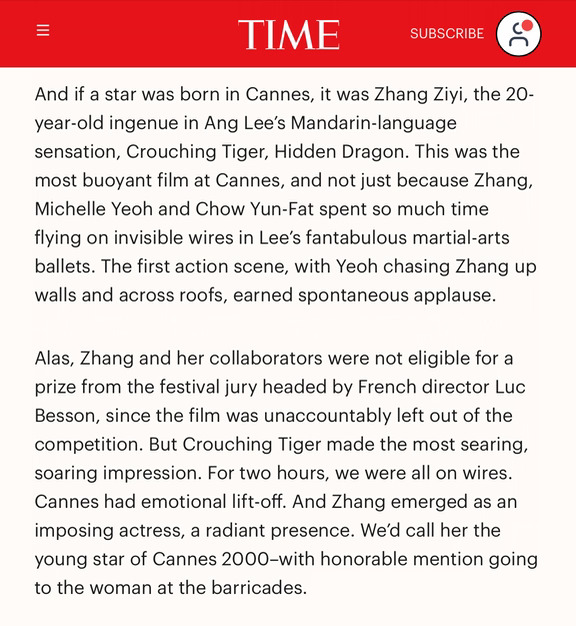 TIME

SUBSCRIBE

And if a star was born in Cannes, it was Zhang Ziyi, the 20-year-old ingenue in Ang Lee's Mandarin-language sensation, Crouching Tiger, Hidden Dragon. This was the most buoyant film at Cannes, and not just because Zhang, Michelle Yeoh and Chow Yun-Fat spent so much time flying on invisible wires in Lee's fantabulous martial-arts ballets. The first action scene, with Yeoh chasing Zhang up walls and across roofs, earned spontaneous applause.

Alas, Zhang and her collaborators were not eligible for a prize from the festival jury headed by French director Luc Besson, since the film was unaccountably left out of the competition. But Crouching Tiger made the most searing, soaring impression. For two hours, we were all on wires. Cannes had emotional lift-off. And Zhang emerged as an imposing actress, a radiant presence. We'd call her the young star of Cannes 2000–with honorable mention going to the woman at the barricades.